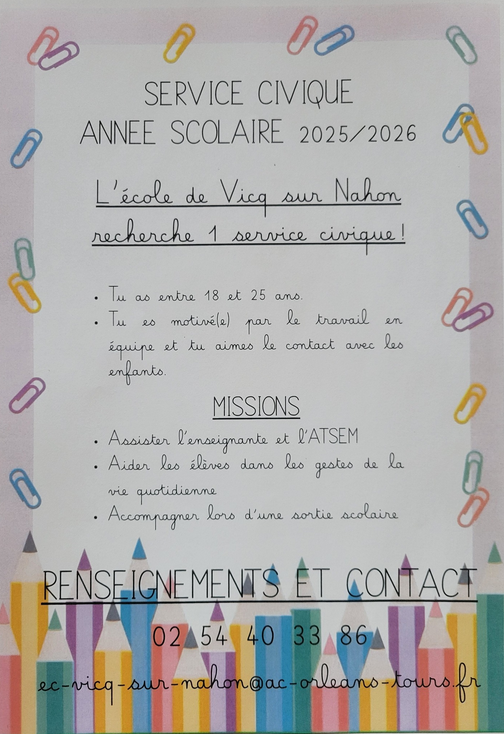 SERVICE CIVIQUE
ANNEE SCOLAIRE 2025/2026

L'école de Vicq sur Nahon recherche 1 service civique !

• Tu as entre 18 et 25 ans.
• Tu es motivé(e) par le travail en équipe et tu aimes le contact avec les enfants.

MISSIONS

• Assister l'enseignante et l'ATSEM
• Aider les élèves dans les gestes de la vie quotidienne
• Accompagner lors d'une sortie scolaire

RENSEIGNEMENTS ET CONTACT

02 54 40 33 86

ec-vicq-sur-nahon@ac-orleans-tours.fr